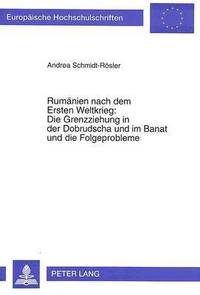 Europäische Hochschulschriften

Andrea Schmidt-Rösler

Rumänien nach dem Ersten Weltkrieg: Die Grenzziehung in der Dobrudscha und im Banat und die Folgeprobleme

PETER LANG